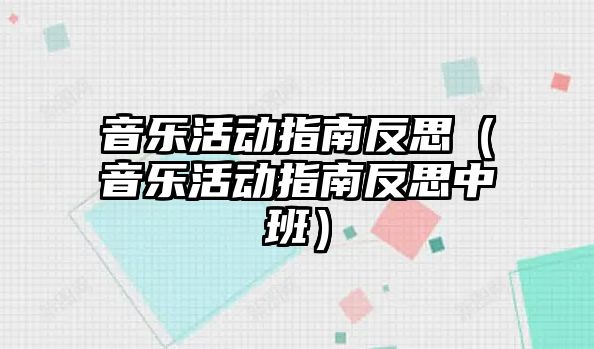 音乐活动指南反思（音乐活动指南反思中班）